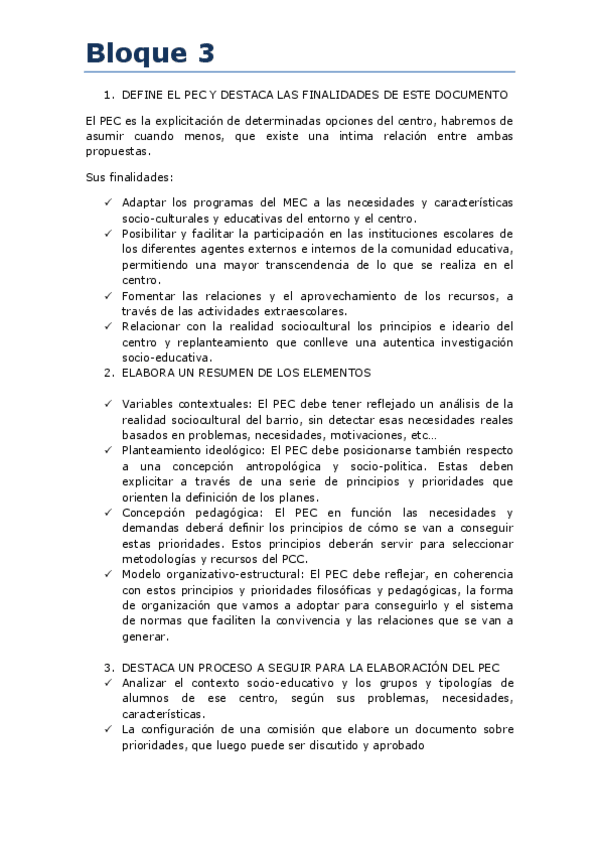 Bloque 3

1. DEFINE EL PEC Y DESTACA LAS FINALIDADES DE ESTE DOCUMENTO

El PEC es la explicitación de determinadas opciones del centro, habremos de asumir cuando menos, que existe una intima relación entre ambas propuestas.

Sus finalidades:

✓ Adaptar los programas del MEC a las necesidades y características socio-culturales y educativas del entorno y el centro.
✓ Posibilitar y facilitar la participación en las instituciones escolares de los diferentes agentes externos e internos de la comunidad educativa, permitiendo una mayor transcendencia de lo que se realiza en el centro.
✓ Fomentar las relaciones y el aprovechamiento de los recursos, a través de las actividades extraescolares.
✓ Relacionar con la realidad sociocultural los principios e ideario del centro y replanteamiento que conlleve una autentica investigación socio-educativa.

2. ELABORA UN RESUMEN DE LOS ELEMENTOS

✓ Variables contextuales: El PEC debe tener reflejado un análisis de la realidad sociocultural del barrio, sin detectar esas necesidades reales basados en problemas, necesidades, motivaciones, etc…
✓ Planteamiento ideológico: El PEC debe posicionarse también respecto a una concepción antropológica y socio-politica. Estas deben explicitar a través de una serie de principios y prioridades que orienten la definición de los planes.
✓ Concepción pedagógica: El PEC en función las necesidades y demandas deberá definir los principios de cómo se van a conseguir estas prioridades. Estos principios deberán servir para seleccionar metodologías y recursos del PCC.
✓ Modelo organizativo-estructural: El PEC debe reflejar, en coherencia con estos principios y prioridades filosóficas y pedagógicas, la forma de organización que vamos a adoptar para conseguirlo y el sistema de normas que faciliten la convivencia y las relaciones que se van a generar.

3. DESTACA UN PROCESO A SEGUIR PARA LA ELABORACIÓN DEL PEC
✓ Analizar el contexto socio-educativo y los grupos y tipologías de alumnos de ese centro, según sus problemas, necesidades, características.
✓ La configuración de una comisión que elabore un documento sobre prioridades, que luego puede ser discutido y aprobado